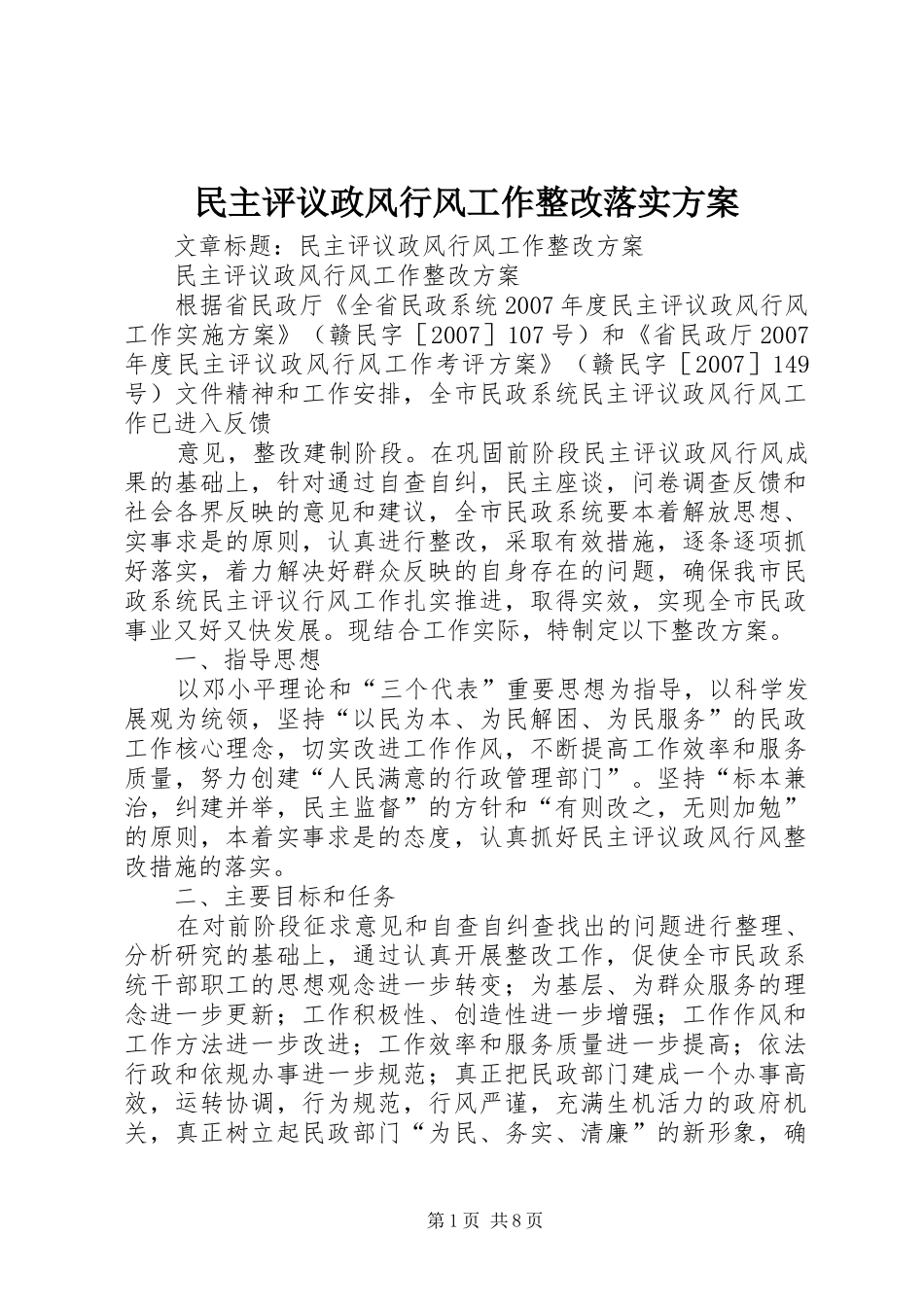 民主评议政风行风工作整改落实方案

文章标题：民主评议政风行风工作整改方案

民主评议政风行风工作整改方案

根据省民政厅《全省民政系统2007年度民主评议政风行风工作实施方案》（赣民字［2007］107号）和《省民政厅2007年度民主评议政风行风工作考评方案》（赣民字［2007］149号）文件精神和工作安排，全市民政系统民主评议政风行风工作已进入反馈

意见，整改建制阶段。在巩固前阶段民主评议政风行风成果的基础上，针对通过自查自纠，民主座谈，问卷调查反馈和社会各界反映的意见和建议，全市民政系统要本着解放思想、实事求是的原则，认真进行整改，采取有效措施，逐条逐项抓好落实，着力解决好群众反映的自身存在的问题，确保我市民政系统民主评议行风工作扎实推进，取得实效，实现全市民政事业又好又快发展。现结合工作实际，特制定以下整改方案。

一、指导思想

以邓小平理论和“三个代表”重要思想为指导，以科学发展观为统领，坚持“以民为本、为民解困、为民服务”的民政工作核心理念，切实改进工作作风，不断提高工作效率和服务质量，努力创建“人民满意的行政管理部门”。坚持“标本兼治，纠建并举，民主监督”的方针和“有则改之，无则加勉”的原则，本着实事求是的态度，认真抓好民主评议政风行风整改措施的落实。

二、主要目标和任务

在对前阶段征求意见和自查自纠查找出的问题进行整理、分析研究的基础上，通过认真开展整改工作，促使全市民政系统干部职工的思想观念进一步转变；为基层、为群众服务的理念进一步更新；工作积极性、创造性进一步增强；工作作风和工作方法进一步改进；工作效率和服务质量进一步提高；依法行政和依规办事进一步规范；真正把民政部门建成一个办事高效，运转协调，行为规范，行风严谨，充满生机活力的政府机关，真正树立起民政部门“为民、务实、清廉”的新形象，确

第1页 共8页